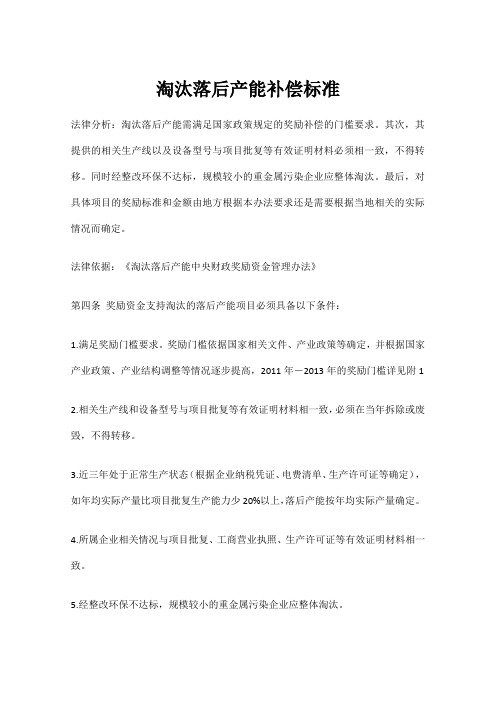 淘汰落后产能补偿标准

法律分析：淘汰落后产能需满足国家政策规定的奖励补偿的门槛要求。其次，其提供的相关生产线以及设备型号与项目批复等有效证明材料必须相一致，不得转移。同时经整改环保不达标，规模较小的重金属污染企业应整体淘汰。最后，对具体项目的奖励标准和金额由地方根据本办法要求还是需要根据当地相关的实际情况而确定。

法律依据：《淘汰落后产能中央财政奖励资金管理办法》

第四条 奖励资金支持淘汰的落后产能项目必须具备以下条件：

1.满足奖励门槛要求。奖励门槛依据国家相关文件、产业政策等确定，并根据国家产业政策、产业结构调整等情况逐步提高，2011 年－2013 年的奖励门槛详见附 1

2.相关生产线和设备型号与项目批复等有效证明材料相一致，必须在当年拆除或废毁，不得转移。

3.近三年处于正常生产状态（根据企业纳税凭证、电费清单、生产许可证等确定），如年均实际产量比项目批复生产能力少 20%以上，落后产能按年均实际产量确定。

4.所属企业相关情况与项目批复、工商营业执照、生产许可证等有效证明材料相一致。

5.经整改环保不达标，规模较小的重金属污染企业应整体淘汰。